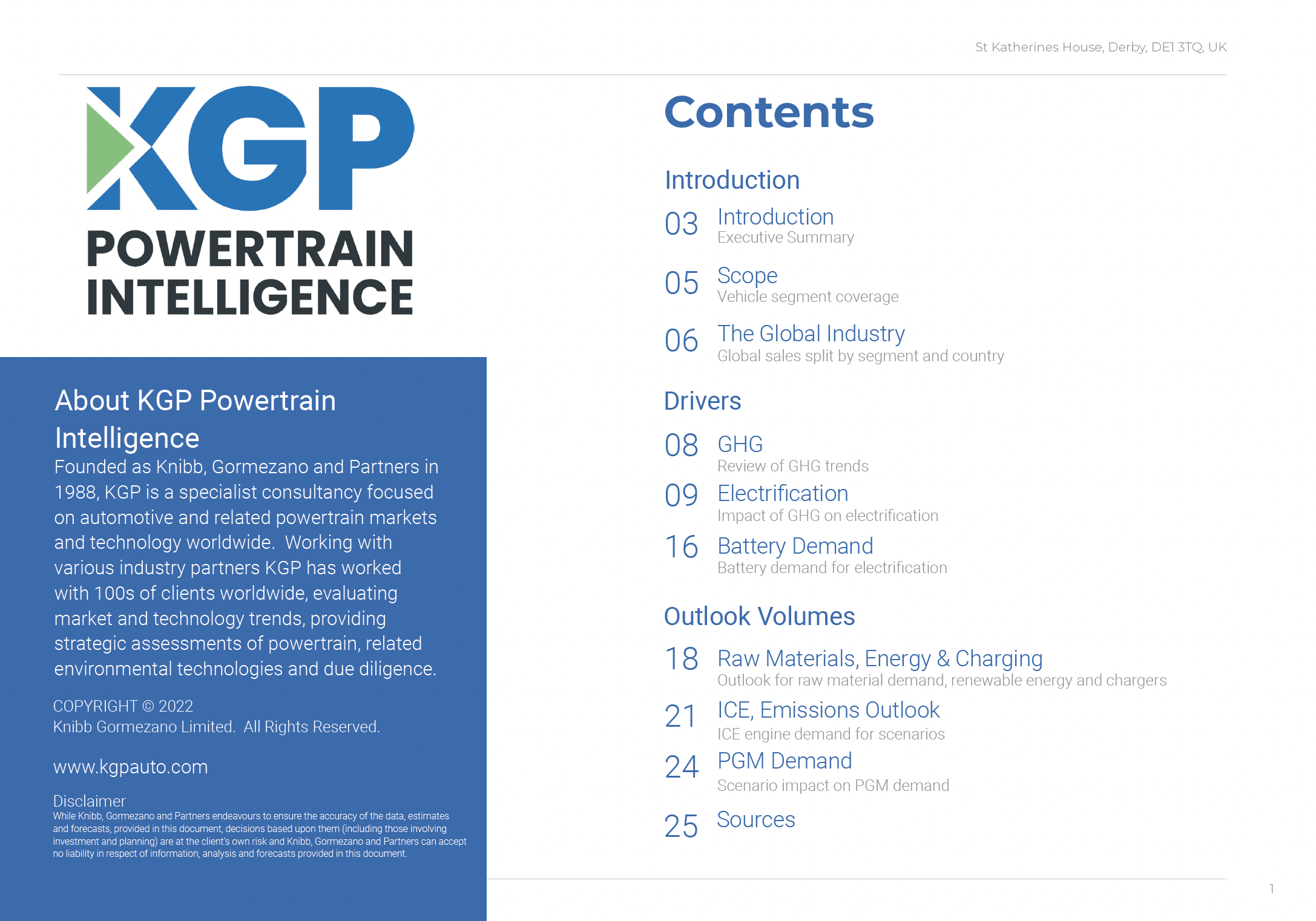 St Katherines House, Derby, DE1 3TQ, UK

KGP
POWERTRAIN
INTELLIGENCE

About KGP Powertrain Intelligence

Founded as Knibb, Gormezano and Partners in 1988, KGP is a specialist consultancy focused on automotive and related powertrain markets and technology worldwide. Working with various industry partners KGP has worked with 100s of clients worldwide, evaluating market and technology trends, providing strategic assessments of powertrain, related environmental technologies and due diligence.

COPYRIGHT © 2022
Knibb Gormezano Limited. All Rights Reserved.

www.kgpauto.com

Disclaimer
While Knibb, Gormezano and Partners endeavours to ensure the accuracy of the data, estimates and forecasts, provided in this document, decisions based upon them (including those involving investment and planning) are at the client's own risk and Knibb, Gormezano and Partners can accept no liability in respect of information, analysis and forecasts provided in this document.

Contents

Introduction

03 Introduction
Executive Summary

05 Scope
Vehicle segment coverage

06 The Global Industry
Global sales split by segment and country

Drivers

08 GHG
Review of GHG trends

09 Electrification
Impact of GHG on electrification

16 Battery Demand
Battery demand for electrification

Outlook Volumes

18 Raw Materials, Energy & Charging
Outlook for raw material demand, renewable energy and chargers

21 ICE, Emissions Outlook
ICE engine demand for scenarios

24 PGM Demand
Scenario impact on PGM demand

25 Sources

1